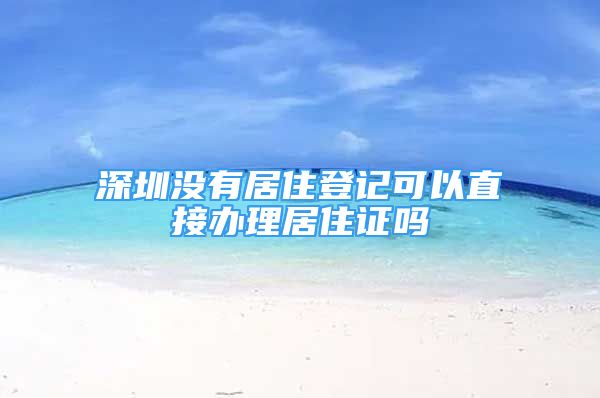 深圳没有居住登记可以直接办理居住证吗